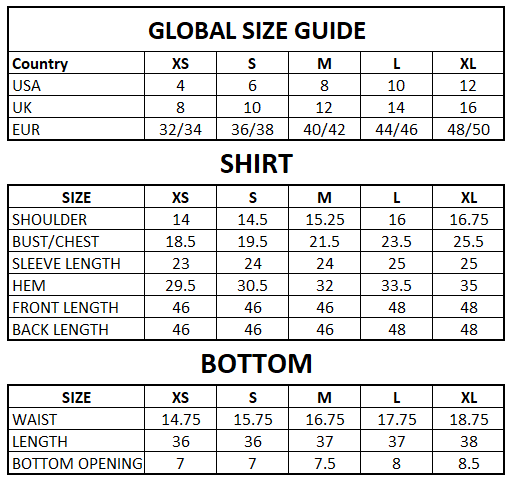 GLOBAL SIZE GUIDE

| Country | XS | S | M | L | XL |
|---|---|---|---|---|---|
| USA | 4 | 6 | 8 | 10 | 12 |
| UK | 8 | 10 | 12 | 14 | 16 |
| EUR | 32/34 | 36/38 | 40/42 | 44/46 | 48/50 |

SHIRT

| SIZE | XS | S | M | L | XL |
|---|---|---|---|---|---|
| SHOULDER | 14 | 14.5 | 15.25 | 16 | 16.75 |
| BUST/CHEST | 18.5 | 19.5 | 21.5 | 23.5 | 25.5 |
| SLEEVE LENGTH | 23 | 24 | 24 | 25 | 25 |
| HEM | 29.5 | 30.5 | 32 | 33.5 | 35 |
| FRONT LENGTH | 46 | 46 | 46 | 48 | 48 |
| BACK LENGTH | 46 | 46 | 46 | 48 | 48 |

BOTTOM

| SIZE | XS | S | M | L | XL |
|---|---|---|---|---|---|
| WAIST | 14.75 | 15.75 | 16.75 | 17.75 | 18.75 |
| LENGTH | 36 | 36 | 37 | 37 | 38 |
| BOTTOM OPENING | 7 | 7 | 7.5 | 8 | 8.5 |